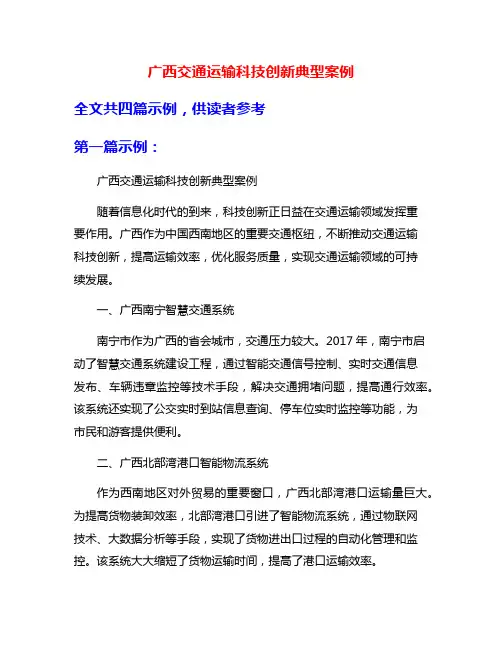 广西交通运输科技创新典型案例

全文共四篇示例，供读者参考

第一篇示例：

广西交通运输科技创新典型案例

随着信息化时代的到来，科技创新正日益在交通运输领域发挥重要作用。广西作为中国西南地区的重要交通枢纽，不断推动交通运输科技创新，提高运输效率，优化服务质量，实现交通运输领域的可持续发展。

一、广西南宁智慧交通系统

南宁市作为广西的省会城市，交通压力较大。2017 年，南宁市启动了智慧交通系统建设工程，通过智能交通信号控制、实时交通信息发布、车辆违章监控等技术手段，解决交通拥堵问题，提高通行效率。该系统还实现了公交实时到站信息查询、停车位实时监控等功能，为市民和游客提供便利。

二、广西北部湾港口智能物流系统

作为西南地区对外贸易的重要窗口，广西北部湾港口运输量巨大。为提高货物装卸效率，北部湾港口引进了智能物流系统，通过物联网技术、大数据分析等手段，实现了货物进出口过程的自动化管理和监控。该系统大大缩短了货物运输时间，提高了港口运输效率。